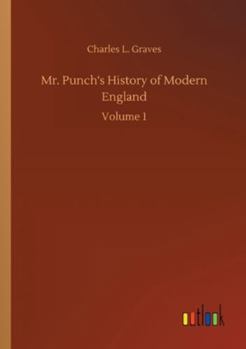 Charles L. Graves

Mr. Punch's History of Modern England

Volume 1

outlook